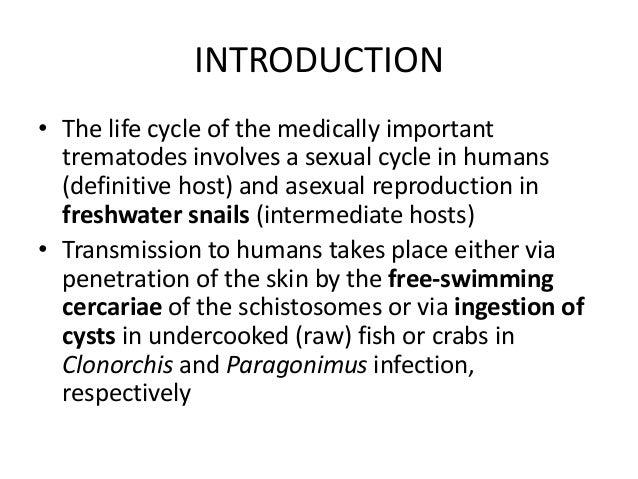 INTRODUCTION

• The life cycle of the medically important trematodes involves a sexual cycle in humans (definitive host) and asexual reproduction in freshwater snails (intermediate hosts)

• Transmission to humans takes place either via penetration of the skin by the free-swimming cercariae of the schistosomes or via ingestion of cysts in undercooked (raw) fish or crabs in Clonorchis and Paragonimus infection, respectively